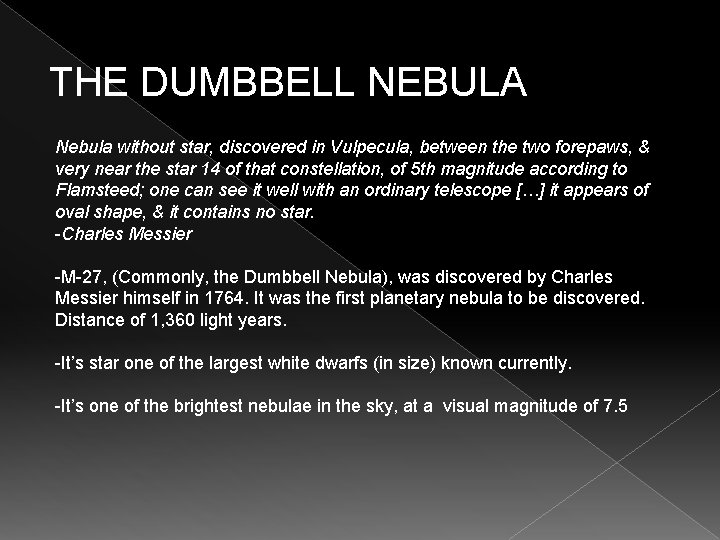 THE DUMBBELL NEBULA

Nebula without star, discovered in Vulpecula, between the two forepaws, & very near the star 14 of that constellation, of 5th magnitude according to Flamsteed; one can see it well with an ordinary telescope […] it appears of oval shape, & it contains no star.
-Charles Messier

-M-27, (Commonly, the Dumbbell Nebula), was discovered by Charles Messier himself in 1764. It was the first planetary nebula to be discovered. Distance of 1,360 light years.

-It's star one of the largest white dwarfs (in size) known currently.

-It's one of the brightest nebulae in the sky, at a visual magnitude of 7.5